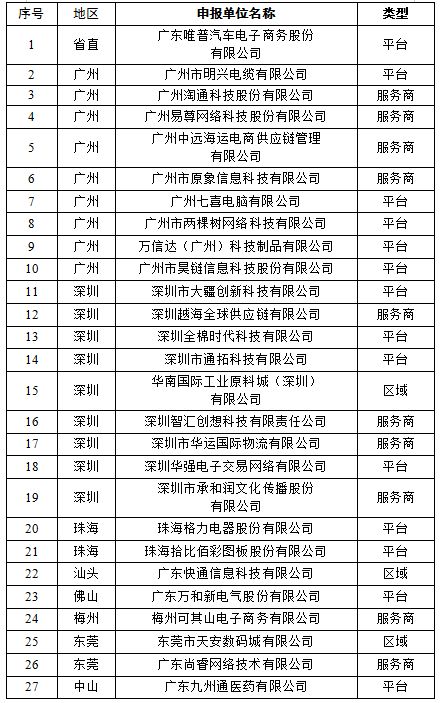 | 序号 | 地区 | 申报单位名称 | 类型 |
|---|---|---|---|
| 1 | 省直 | 广东唯普汽车电子商务股份有限公司 | 平台 |
| 2 | 广州 | 广州市明兴电缆有限公司 | 平台 |
| 3 | 广州 | 广州淘通科技股份有限公司 | 服务商 |
| 4 | 广州 | 广州易尊网络科技股份有限公司 | 服务商 |
| 5 | 广州 | 广州中远海运电商供应链管理有限公司 | 服务商 |
| 6 | 广州 | 广州市原象信息科技有限公司 | 服务商 |
| 7 | 广州 | 广州七喜电脑有限公司 | 平台 |
| 8 | 广州 | 广州市两棵树网络科技有限公司 | 平台 |
| 9 | 广州 | 万信达（广州）科技制品有限公司 | 平台 |
| 10 | 广州 | 广州市昊链信息科技股份有限公司 | 平台 |
| 11 | 深圳 | 深圳市大疆创新科技有限公司 | 平台 |
| 12 | 深圳 | 深圳越海全球供应链有限公司 | 服务商 |
| 13 | 深圳 | 深圳全棉时代科技有限公司 | 平台 |
| 14 | 深圳 | 深圳市通拓科技有限公司 | 平台 |
| 15 | 深圳 | 华南国际工业原料城（深圳）有限公司 | 区域 |
| 16 | 深圳 | 深圳智汇创想科技有限责任公司 | 服务商 |
| 17 | 深圳 | 深圳市华运国际物流有限公司 | 服务商 |
| 18 | 深圳 | 深圳华强电子交易网络有限公司 | 平台 |
| 19 | 深圳 | 深圳市承和润文化传播股份有限公司 | 服务商 |
| 20 | 珠海 | 珠海格力电器股份有限公司 | 平台 |
| 21 | 珠海 | 珠海拾比佰彩图板股份有限公司 | 平台 |
| 22 | 汕头 | 广东快通信息科技有限公司 | 区域 |
| 23 | 佛山 | 广东万和新电气股份有限公司 | 平台 |
| 24 | 梅州 | 梅州可其山电子商务有限公司 | 服务商 |
| 25 | 东莞 | 东莞市天安数码城有限公司 | 区域 |
| 26 | 东莞 | 广东尚睿网络技术有限公司 | 服务商 |
| 27 | 中山 | 广东九州通医药有限公司 | 平台 |